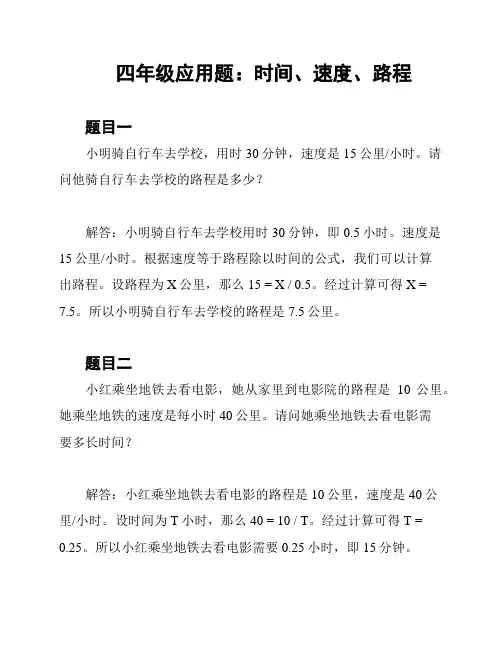 四年级应用题：时间、速度、路程

题目一

小明骑自行车去学校，用时 30 分钟，速度是 15 公里/小时。请问他骑自行车去学校的路程是多少？

解答：小明骑自行车去学校用时 30 分钟，即 0.5 小时。速度是 15 公里/小时。根据速度等于路程除以时间的公式，我们可以计算出路程。设路程为 X 公里，那么 15 = X / 0.5。经过计算可得 X = 7.5。所以小明骑自行车去学校的路程是 7.5 公里。

题目二

小红乘坐地铁去看电影，她从家里到电影院的路程是 10 公里。她乘坐地铁的速度是每小时 40 公里。请问她乘坐地铁去看电影需要多长时间？

解答：小红乘坐地铁去看电影的路程是 10 公里，速度是 40 公里/小时。设时间为 T 小时，那么 40 = 10 / T。经过计算可得 T = 0.25。所以小红乘坐地铁去看电影需要 0.25 小时，即 15 分钟。